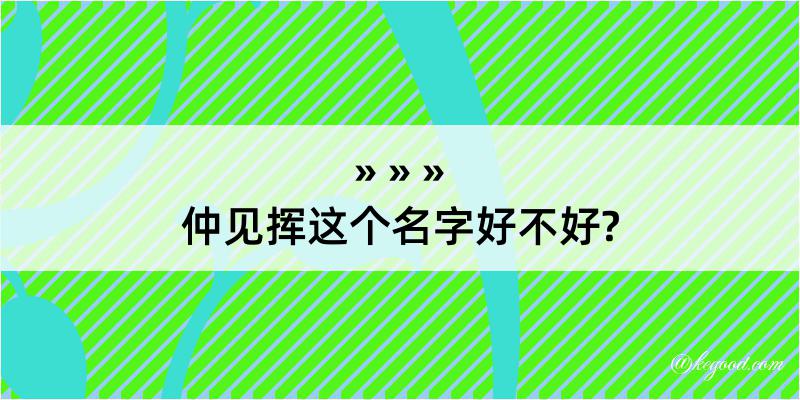 » » »
仲见挥这个名字好不好?

@kegood.com